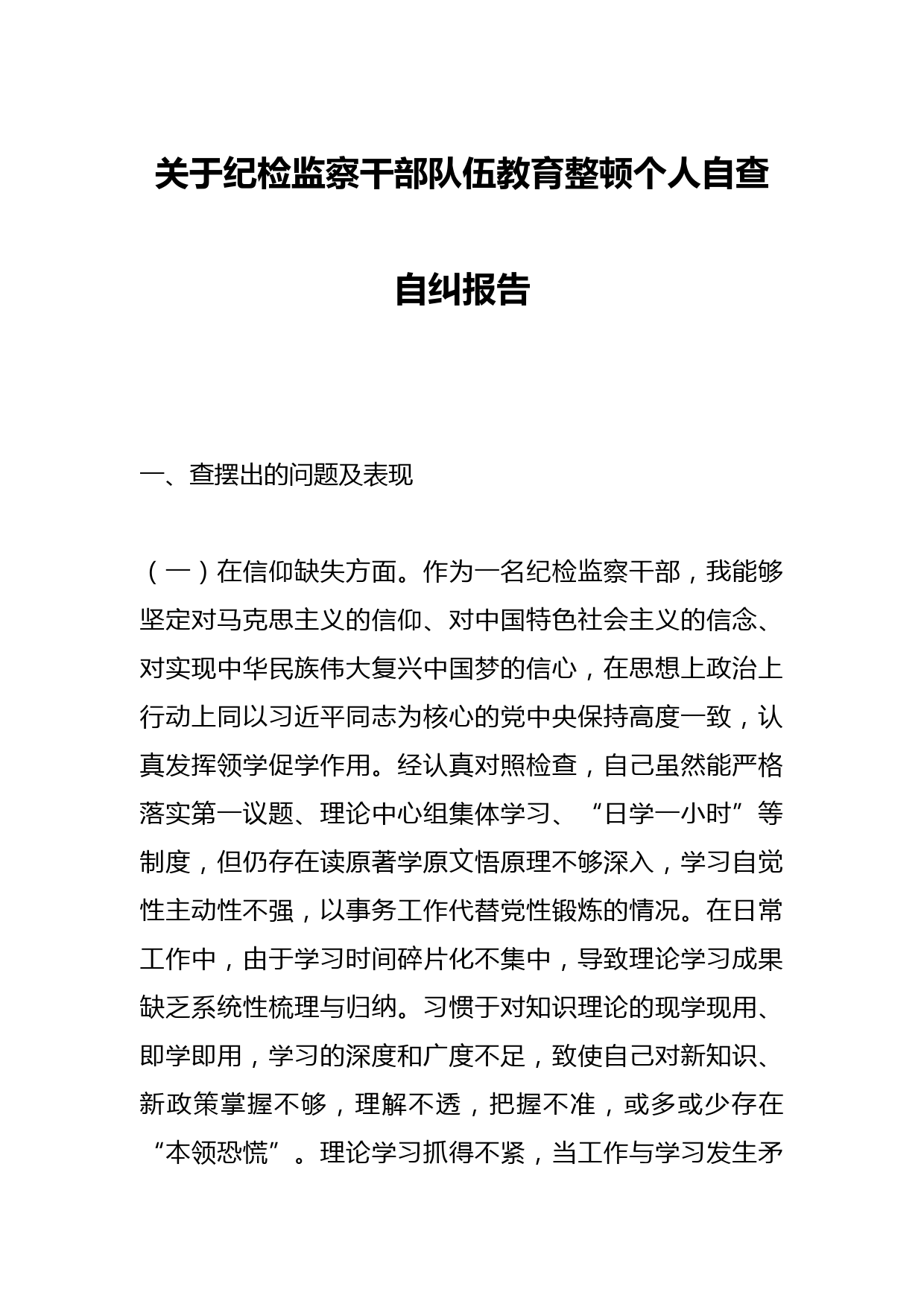 关于纪检监察干部队伍教育整顿个人自查自纠报告

一、查摆出的问题及表现

（一）在信仰缺失方面。作为一名纪检监察干部，我能够坚定对马克思主义的信仰、对中国特色社会主义的信念、对实现中华民族伟大复兴中国梦的信心，在思想上政治上行动上同以习近平同志为核心的党中央保持高度一致，认真发挥领学促学作用。经认真对照检查，自己虽然能严格落实第一议题、理论中心组集体学习、“日学一小时”等制度，但仍存在读原著学原文悟原理不够深入，学习自觉性主动性不强，以事务工作代替党性锻炼的情况。在日常工作中，由于学习时间碎片化不集中，导致理论学习成果缺乏系统性梳理与归纳。习惯于对知识理论的现学现用、即学即用，学习的深度和广度不足，致使自己对新知识、新政策掌握不够，理解不透，把握不准，或多或少存在“本领恐慌”。理论学习抓得不紧，当工作与学习发生矛